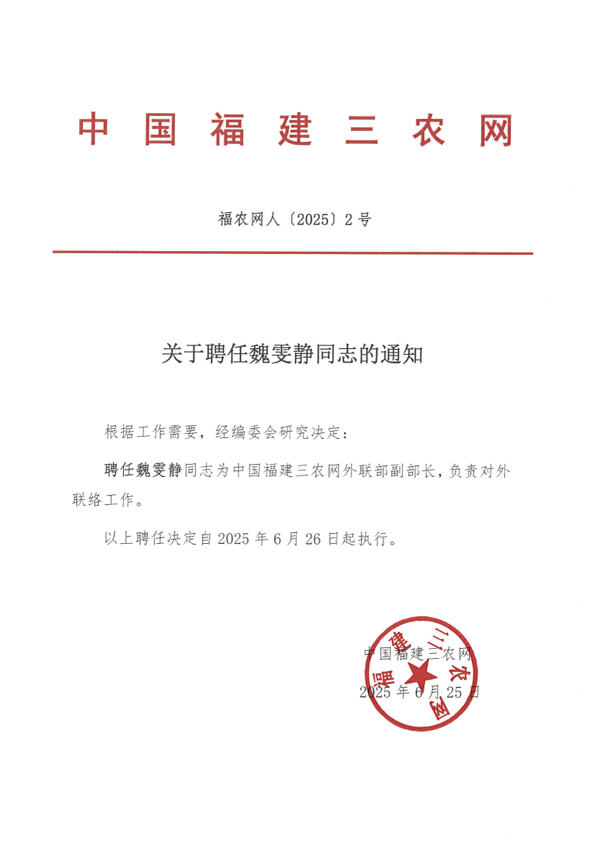 中国福建三农网

福农网人〔2025〕2号

关于聘任魏雯静同志的通知

根据工作需要，经编委会研究决定：

聘任魏雯静同志为中国福建三农网外联部副部长，负责对外联络工作。

以上聘任决定自2025年6月26日起执行。

中国福建三农网
2025年6月25日

福建三农网